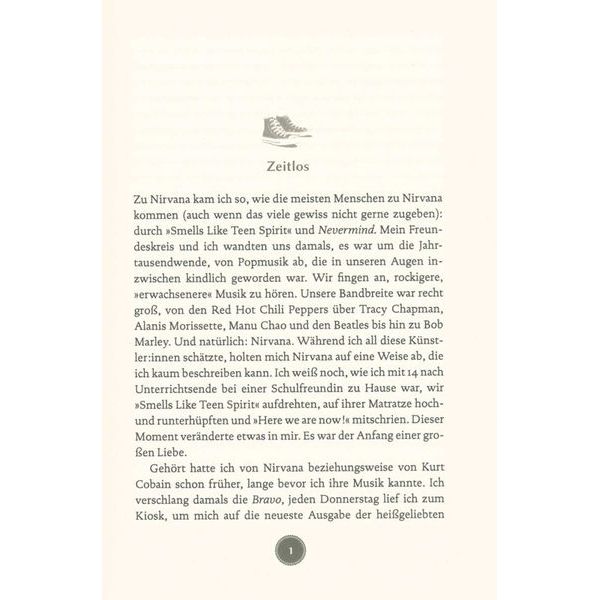 Zeitlos

Zu Nirvana kam ich so, wie die meisten Menschen zu Nirvana kommen (auch wenn das viele gewiss nicht gerne zugeben): durch »Smells Like Teen Spirit« und Nevermind. Mein Freundeskreis und ich wandten uns damals, es war um die Jahrtausendwende, von Popmusik ab, die in unseren Augen inzwischen kindlich geworden war. Wir fingen an, rockigere, »erwachsenere« Musik zu hören. Unsere Bandbreite war recht groß, von den Red Hot Chili Peppers über Tracy Chapman, Alanis Morissette, Manu Chao und den Beatles bis hin zu Bob Marley. Und natürlich: Nirvana. Während ich all diese Künstler:innen schätzte, holten mich Nirvana auf eine Weise ab, die ich kaum beschreiben kann. Ich weiß noch, wie ich mit 14 nach Unterrichtsende bei einer Schulfreundin zu Hause war, wir »Smells Like Teen Spirit« aufdrehten, auf ihrer Matratze hoch- und runterhüpften und »Here we are now!« mitschrien. Dieser Moment veränderte etwas in mir. Es war der Anfang einer großen Liebe.

Gehört hatte ich von Nirvana beziehungsweise von Kurt Cobain schon früher, lange bevor ich ihre Musik kannte. Ich verschlang damals die Bravo, jeden Donnerstag lief ich zum Kiosk, um mich auf die neueste Ausgabe der heißgeliebten

1